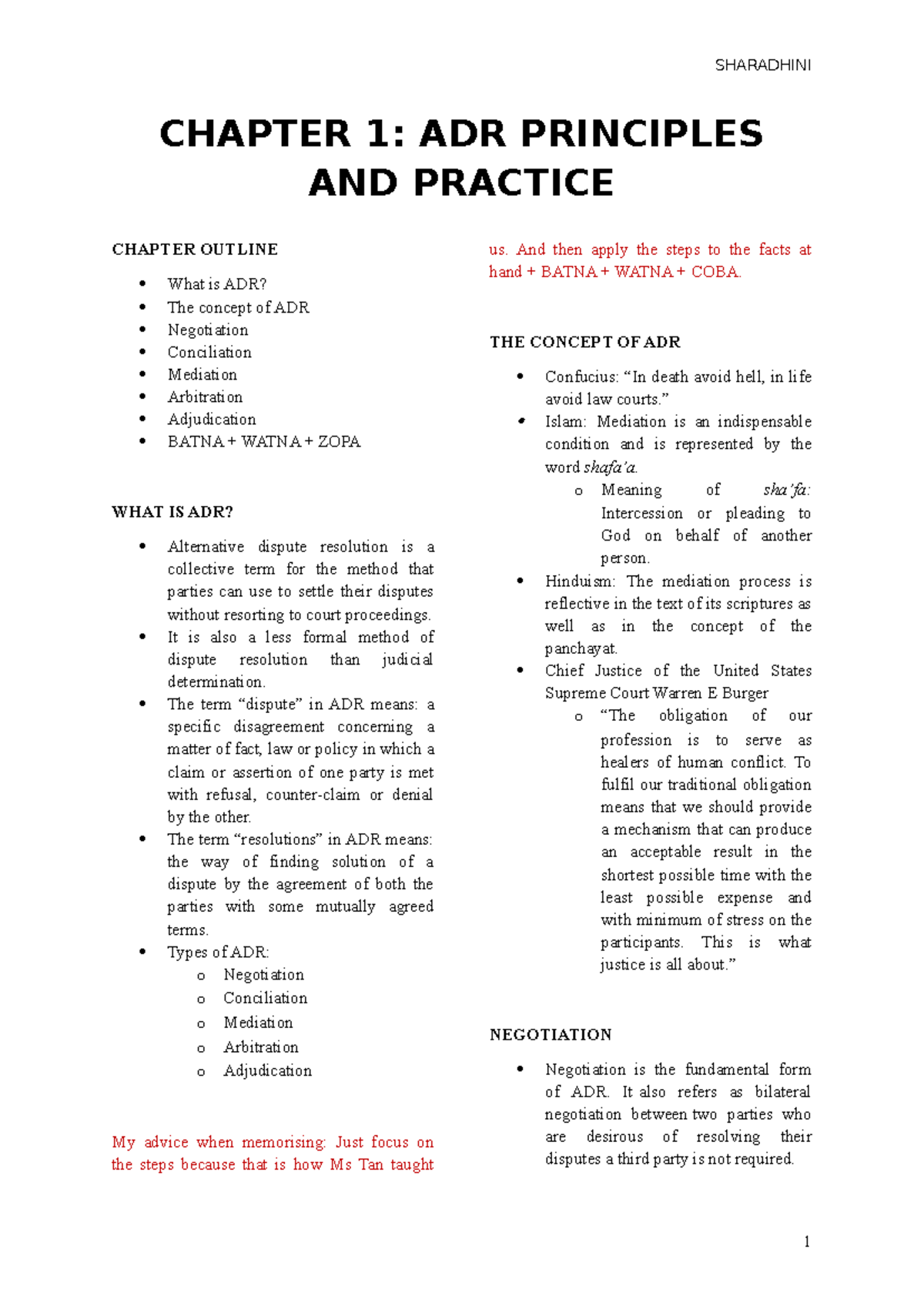 SHARADHINI

CHAPTER 1: ADR PRINCIPLES AND PRACTICE

CHAPTER OUTLINE

• What is ADR?
• The concept of ADR
• Negotiation
• Conciliation
• Mediation
• Arbitration
• Adjudication
• BATNA + WATNA + ZOPA

WHAT IS ADR?

• Alternative dispute resolution is a collective term for the method that parties can use to settle their disputes without resorting to court proceedings.
• It is also a less formal method of dispute resolution than judicial determination.
• The term "dispute" in ADR means: a specific disagreement concerning a matter of fact, law or policy in which a claim or assertion of one party is met with refusal, counter-claim or denial by the other.
• The term "resolutions" in ADR means: the way of finding solution of a dispute by the agreement of both the parties with some mutually agreed terms.
• Types of ADR:
o Negotiation
o Conciliation
o Mediation
o Arbitration
o Adjudication

My advice when memorising: Just focus on the steps because that is how Ms Tan taught us. And then apply the steps to the facts at hand + BATNA + WATNA + COBA.

THE CONCEPT OF ADR

• Confucius: "In death avoid hell, in life avoid law courts."
• Islam: Mediation is an indispensable condition and is represented by the word shafa'a.
o Meaning of sha'fa: Intercession or pleading to God on behalf of another person.
• Hinduism: The mediation process is reflective in the text of its scriptures as well as in the concept of the panchayat.
• Chief Justice of the United States Supreme Court Warren E Burger
o "The obligation of our profession is to serve as healers of human conflict. To fulfil our traditional obligation means that we should provide a mechanism that can produce an acceptable result in the shortest possible time with the least possible expense and with minimum of stress on the participants. This is what justice is all about."

NEGOTIATION

• Negotiation is the fundamental form of ADR. It also refers as bilateral negotiation between two parties who are desirous of resolving their disputes a third party is not required.

1